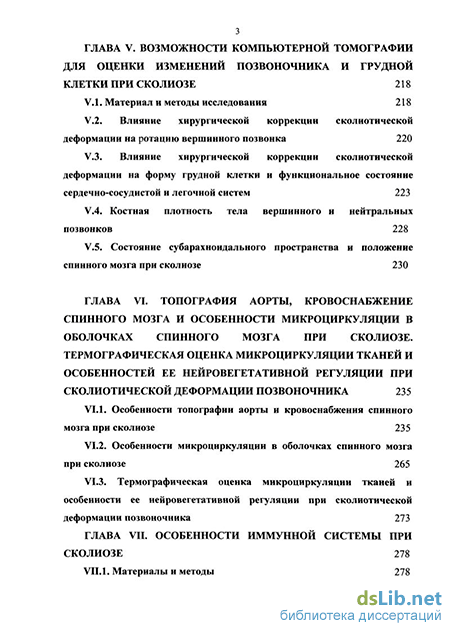 3

ГЛАВА V. ВОЗМОЖНОСТИ КОМПЬЮТЕРНОЙ ТОМОГРАФИИ ДЛЯ ОЦЕНКИ ИЗМЕНЕНИЙ ПОЗВОНОЧНИКА И ГРУДНОЙ КЛЕТКИ ПРИ СКОЛИОЗЕ 218

V.1. Материал и методы исследования 218

V.2. Влияние хирургической коррекции сколиотической деформации на ротацию вершинного позвонка 220

V.3. Влияние хирургической коррекции сколиотической деформации на форму грудной клетки и функциональное состояние сердечно-сосудистой и легочной систем 223

V.4. Костная плотность тела вершинного и нейтральных позвонков 228

V.5. Состояние субарахноидального пространства и положение спинного мозга при сколиозе 230

ГЛАВА VI. ТОПОГРАФИЯ АОРТЫ, КРОВОСНАБЖЕНИЕ СПИННОГО МОЗГА И ОСОБЕННОСТИ МИКРОЦИРКУЛЯЦИИ В ОБОЛОЧКАХ СПИННОГО МОЗГА ПРИ СКОЛИОЗЕ. ТЕРМОГРАФИЧЕСКАЯ ОЦЕНКА МИКРОЦИРКУЛЯЦИИ ТКАНЕЙ И ОСОБЕННОСТЕЙ ЕЕ НЕЙРОВЕГЕТАТИВНОЙ РЕГУЛЯЦИИ ПРИ СКОЛИОТИЧЕСКОЙ ДЕФОРМАЦИИ ПОЗВОНОЧНИКА 235

VI.1. Особенности топографии аорты и кровоснабжения спинного мозга при сколиозе 235

VI.2. Особенности микроциркуляции в оболочках спинного мозга при сколиозе 265

VI.3. Термографическая оценка микроциркуляции тканей и особенности ее нейровегетативной регуляции при сколиотической деформации позвоночника 273

ГЛАВА VII. ОСОБЕННОСТИ ИММУННОЙ СИСТЕМЫ ПРИ СКОЛИОЗЕ 278

VII.1. Материалы и методы 278

dsLib.net
библиотека диссертаций